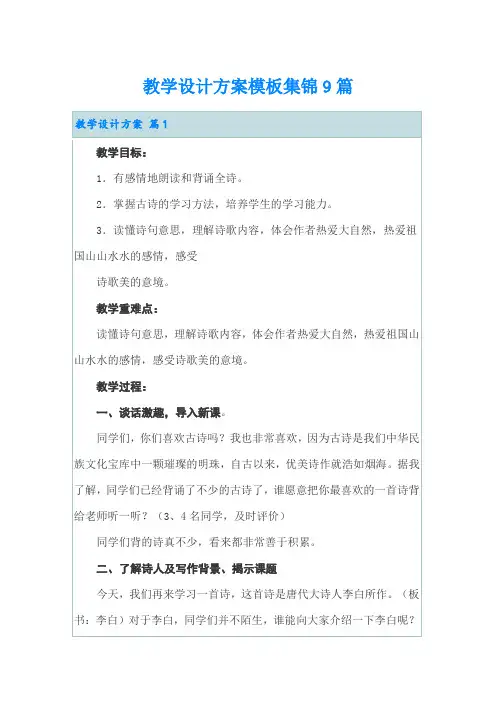 教学设计方案模板集锦9篇

教学设计方案 篇1

教学目标：

1．有感情地朗读和背诵全诗。

2．掌握古诗的学习方法，培养学生的学习能力。

3．读懂诗句意思，理解诗歌内容，体会作者热爱大自然，热爱祖国山山水水的感情，感受

诗歌美的意境。

教学重难点：

读懂诗句意思，理解诗歌内容，体会作者热爱大自然，热爱祖国山山水水的感情，感受诗歌美的意境。

教学过程：

一、谈话激趣，导入新课。

同学们，你们喜欢古诗吗？我也非常喜欢，因为古诗是我们中华民族文化宝库中一颗璀璨的明珠，自古以来，优美诗作就浩如烟海。据我了解，同学们已经背诵了不少的古诗了，谁愿意把你最喜欢的一首诗背给老师听一听？（3、4名同学，及时评价）

同学们背的诗真不少，看来都非常善于积累。

二、了解诗人及写作背景、揭示课题

今天，我们再来学习一首诗，这首诗是唐代大诗人李白所作。（板书：李白）对于李白，同学们并不陌生，谁能向大家介绍一下李白呢？